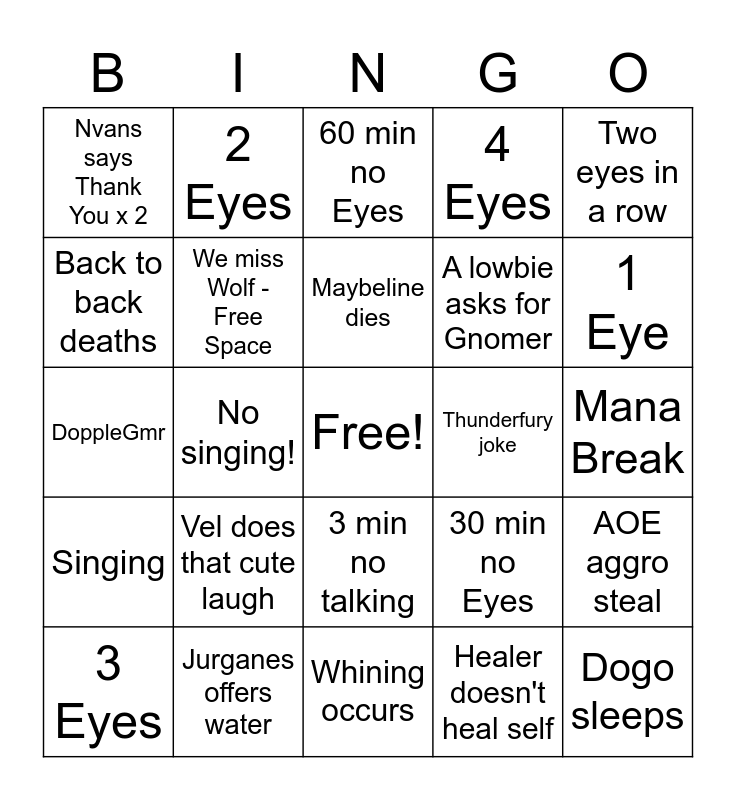 | B | I | N | G | O |
|---|---|---|---|---|
| Nvans says Thank You x 2 | 2 Eyes | 60 min no Eyes | 4 Eyes | Two eyes in a row |
| Back to back deaths | We miss Wolf - Free Space | Maybeline dies | A lowbie asks for Gnomer | 1 Eye |
| DoppleGmr | No singing! | Free! | Thunderfury joke | Mana Break |
| Singing | Vel does that cute laugh | 3 min no talking | 30 min no Eyes | AOE aggro steal |
| 3 Eyes | Jurganes offers water | Whining occurs | Healer doesn't heal self | Dogo sleeps |